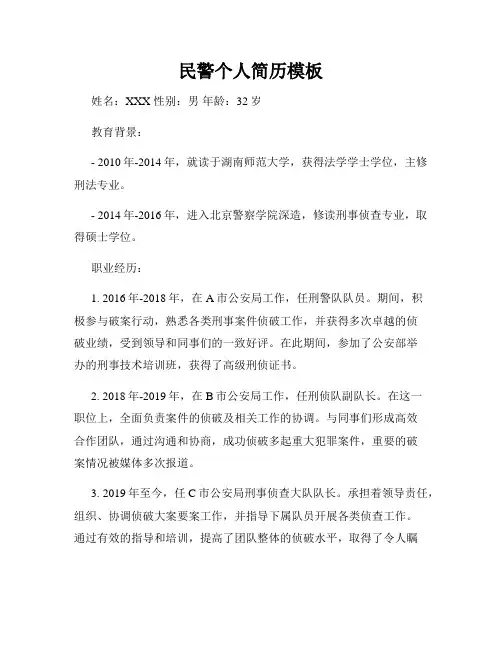 民警个人简历模板

姓名：XXX 性别：男 年龄：32 岁

教育背景：

- 2010 年-2014 年，就读于湖南师范大学，获得法学学士学位，主修刑法专业。

- 2014 年-2016 年，进入北京警察学院深造，修读刑事侦查专业，取得硕士学位。

职业经历：

1. 2016 年-2018 年，在 A 市公安局工作，任刑警队队员。期间，积极参与破案行动，熟悉各类刑事案件侦破工作，并获得多次卓越的侦破业绩，受到领导和同事们的一致好评。在此期间，参加了公安部举办的刑事技术培训班，获得了高级刑侦证书。

2. 2018 年-2019 年，在 B 市公安局工作，任刑侦队副队长。在这一职位上，全面负责案件的侦破及相关工作的协调。与同事们形成高效合作团队，通过沟通和协商，成功侦破多起重大犯罪案件，重要的破案情况被媒体多次报道。

3. 2019 年至今，任 C 市公安局刑事侦查大队队长。承担着领导责任，组织、协调侦破大案要案工作，并指导下属队员开展各类侦查工作。通过有效的指导和培训，提高了团队整体的侦破水平，取得了令人瞩